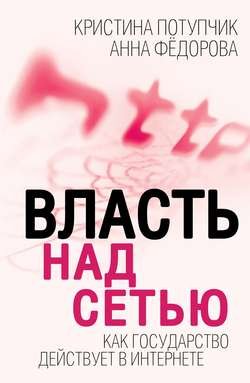 КРИСТИНА ПОТУПЧИК
АННА ФЁДОРОВА

http

ВЛАСТЬ
НАД
СЕТЬЮ

КАК ГОСУДАРСТВО
ДЕЙСТВУЕТ В ИНТЕРНЕТЕ